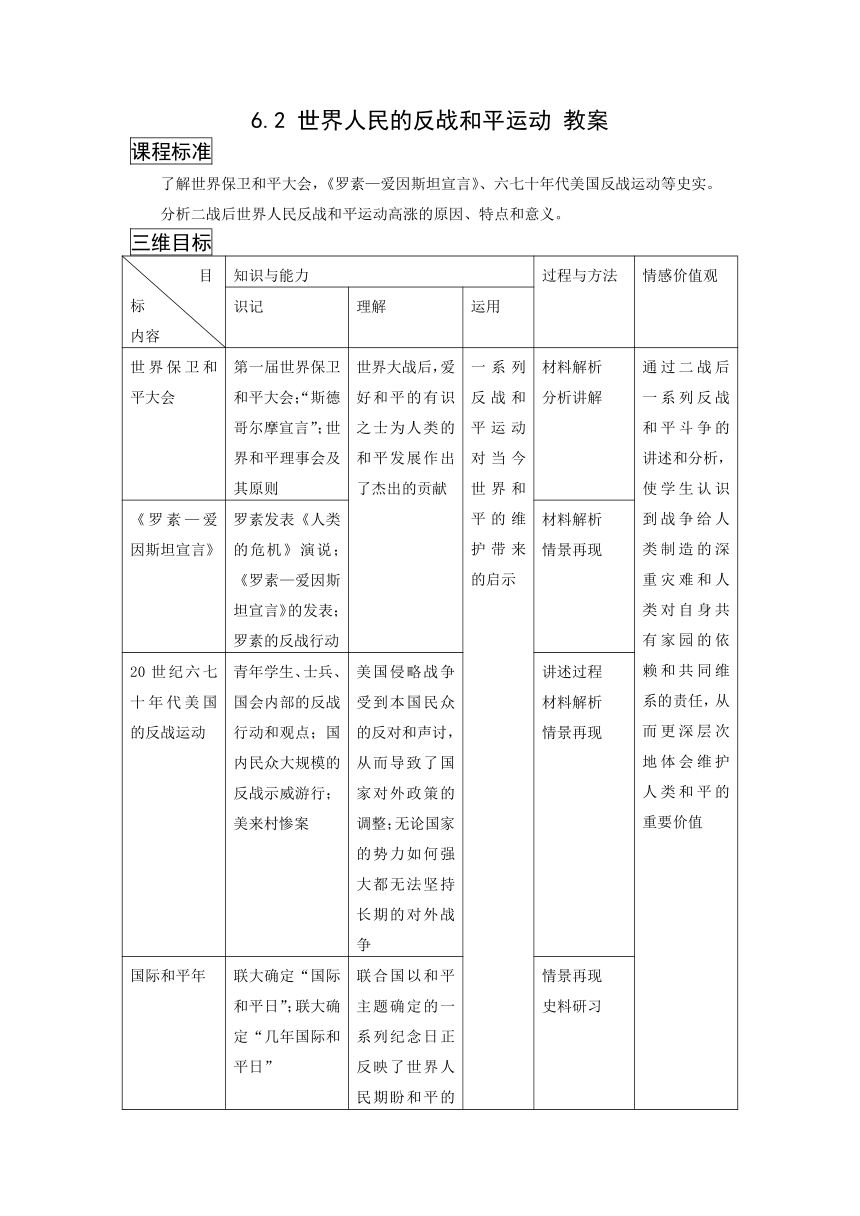 6.2 世界人民的反战和平运动 教案

课程标准

了解世界保卫和平大会,《罗素—爱因斯坦宣言》、六七十年代美国反战运动等史实。

分析二战后世界人民反战和平运动高涨的原因、特点和意义。

三维目标

| 目标 内容 | 知识与能力 识记 | 知识与能力 理解 | 知识与能力 运用 | 过程与方法 | 情感价值观 |
|---|---|---|---|---|---|
| 世界保卫和平大会 | 第一届世界保卫和平大会;“斯德哥尔摩宣言”;世界和平理事会及其原则 | 世界大战后,爱好和平的有识之士为人类的和平发展作出了杰出的贡献 | 一系列反战和平运动对当今世界和平的维护带来的启示 | 材料解析 分析讲解 | 通过二战后一系列反战和平斗争的讲述和分析,使学生认识到战争给人类制造的深重灾难和人类对自身共有家园的依赖和共同维系的责任,从而更深层次地体会维护人类和平的重要价值 |
| 《罗素—爱因斯坦宣言》 | 罗素发表《人类的危机》演说;《罗素—爱因斯坦宣言》的发表;罗素的反战行动 | | | 材料解析 情景再现 | |
| 20世纪六七十年代美国的反战运动 | 青年学生、士兵、国会内部的反战行动和观点;国内民众大规模的反战示威游行;美来村惨案 | 美国侵略战争受到本国民众的反对和声讨,从而导致了国家对外政策的调整;无论国家的势力如何强大都无法坚持长期的对外战争 | | 讲述过程 材料解析 情景再现 | |
| 国际和平年 | 联大确定“国际和平日”;联大确定“几年国际和平日” | 联合国以和平主题确定的一系列纪念日正反映了世界人民期盼和平的 | | 情景再现 史料研习 | |